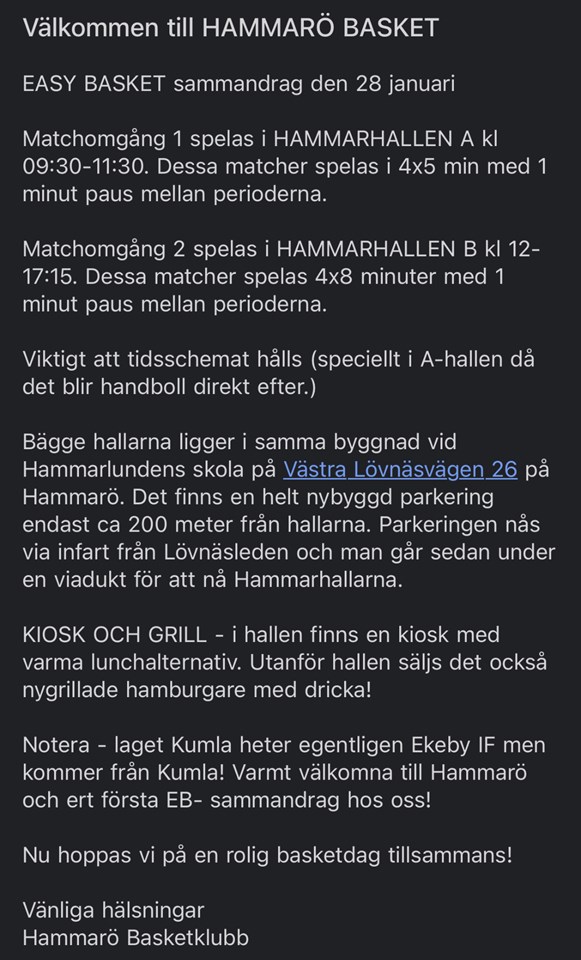 Välkommen till HAMMARÖ BASKET

EASY BASKET sammandrag den 28 januari

Matchomgång 1 spelas i HAMMARHALLEN A kl 09:30-11:30. Dessa matcher spelas i 4x5 min med 1 minut paus mellan perioderna.

Matchomgång 2 spelas i HAMMARHALLEN B kl 12-17:15. Dessa matcher spelas 4x8 minuter med 1 minut paus mellan perioderna.

Viktigt att tidsschemat hålls (speciellt i A-hallen då det blir handboll direkt efter.)

Bägge hallarna ligger i samma byggnad vid Hammarlundens skola på Västra Lövnäsvägen 26 på Hammarö. Det finns en helt nybyggd parkering endast ca 200 meter från hallarna. Parkeringen nås via infart från Lövnäsleden och man går sedan under en viadukt för att nå Hammarhallarna.

KIOSK OCH GRILL - i hallen finns en kiosk med varma lunchalternativ. Utanför hallen säljs det också nygrillade hamburgare med dricka!

Notera - laget Kumla heter egentligen Ekeby IF men kommer från Kumla! Varmt välkomna till Hammarö och ert första EB- sammandrag hos oss!

Nu hoppas vi på en rolig basketdag tillsammans!

Vänliga hälsningar
Hammarö Basketklubb